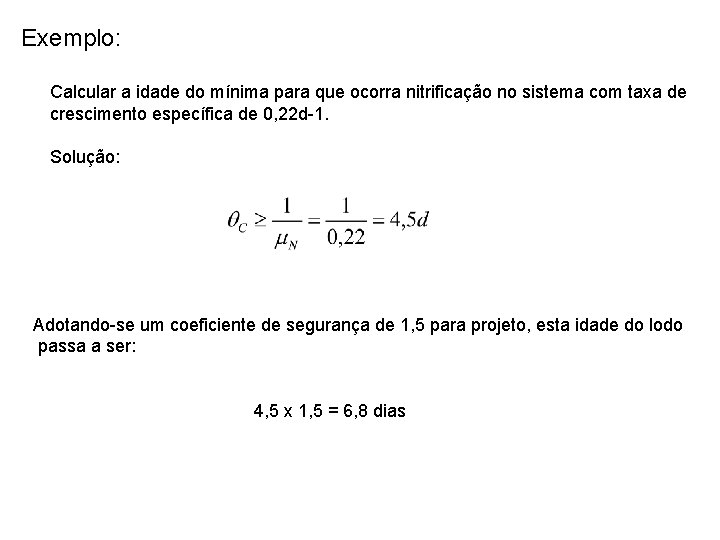 Exemplo:

Calcular a idade do mínima para que ocorra nitrificação no sistema com taxa de crescimento específica de 0,22d-1.

Solução:

$\theta_C \geq \frac{1}{\mu_N} = \frac{1}{0,22} = 4,5d$

Adotando-se um coeficiente de segurança de 1,5 para projeto, esta idade do lodo passa a ser:

4,5 x 1,5 = 6,8 dias